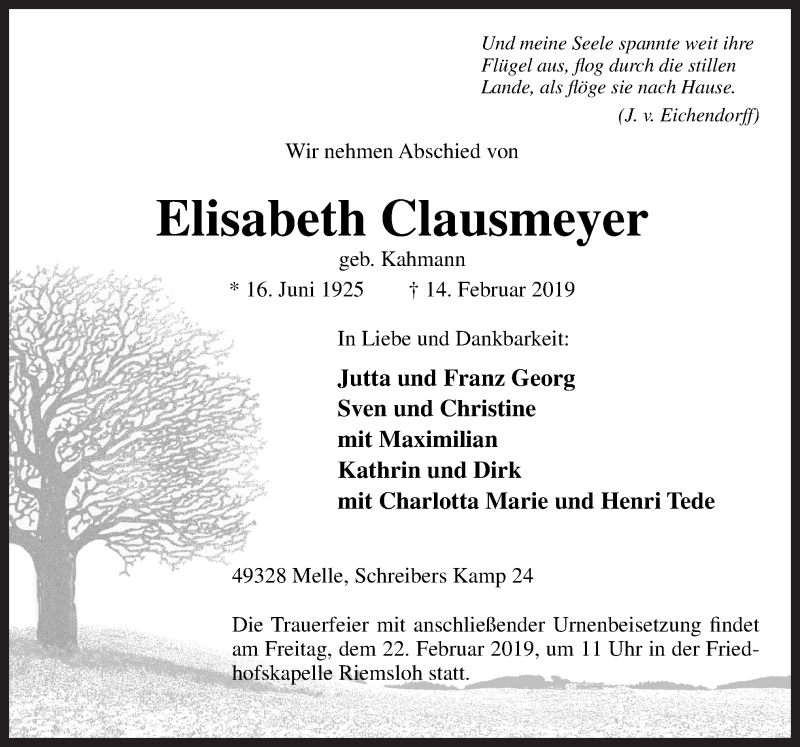 Und meine Seele spannte weit ihre Flügel aus, flog durch die stillen Lande, als flöge sie nach Hause.
(J. v. Eichendorff)

Wir nehmen Abschied von

Elisabeth Clausmeyer
geb. Kahmann
* 16. Juni 1925 † 14. Februar 2019

In Liebe und Dankbarkeit:

Jutta und Franz Georg
Sven und Christine
mit Maximilian
Kathrin und Dirk
mit Charlotta Marie und Henri Tede

49328 Melle, Schreibers Kamp 24

Die Trauerfeier mit anschließender Urnenbeisetzung findet am Freitag, dem 22. Februar 2019, um 11 Uhr in der Friedhofskapelle Riemsloh statt.